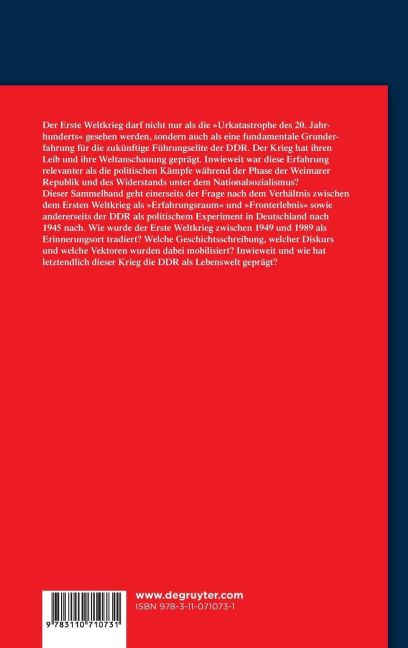 Der Erste Weltkrieg darf nicht nur als die »Urkatastrophe des 20. Jahrhunderts« gesehen werden, sondern auch als eine fundamentale Grunderfahrung für die zukünftige Führungselite der DDR. Der Krieg hat ihren Leib und ihre Weltanschauung geprägt. Inwieweit war diese Erfahrung relevanter als die politischen Kämpfe während der Phase der Weimarer Republik und des Widerstands unter dem Nationalsozialismus?

Dieser Sammelband geht einerseits der Frage nach dem Verhältnis zwischen dem Ersten Weltkrieg als »Erfahrungsraum« und »Fronterlebnis« sowie andererseits der DDR als politischem Experiment in Deutschland nach 1945 nach. Wie wurde der Erste Weltkrieg zwischen 1949 und 1989 als Erinnerungsort tradiert? Welche Geschichtsschreibung, welcher Diskurs und welche Vektoren wurden dabei mobilisiert? Inwieweit und wie hat letztendlich dieser Krieg die DDR als Lebenswelt geprägt?

9 783110 710731

www.degruyter.com
ISBN 978-3-11-071073-1